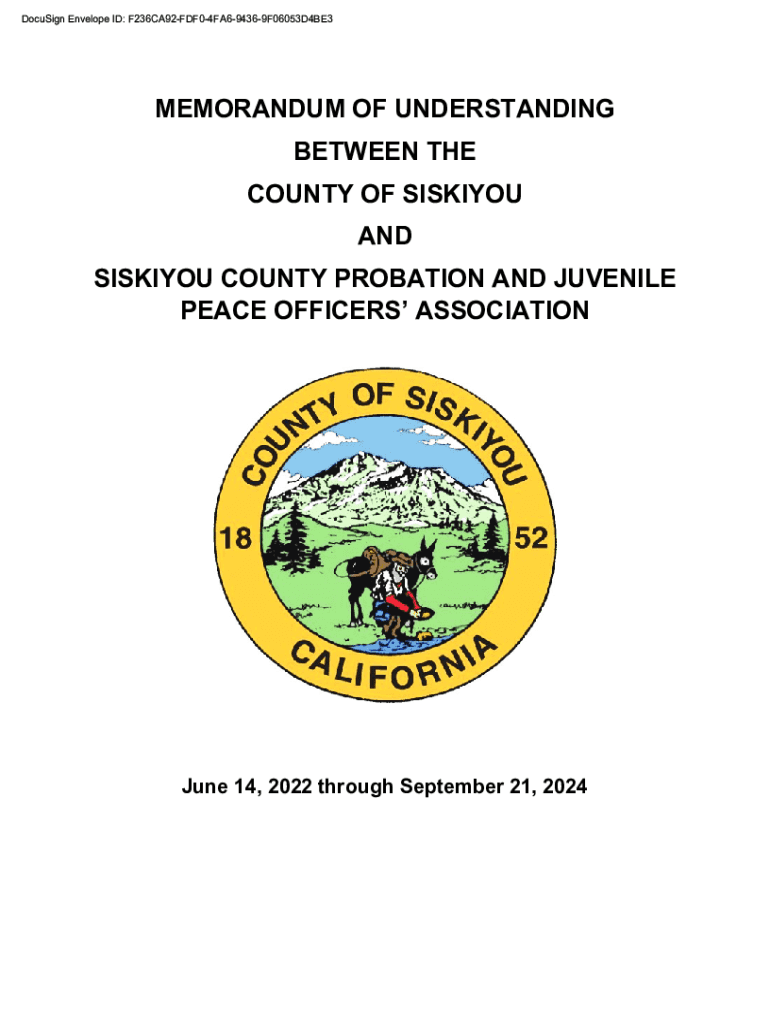 DocuSign Envelope ID: F236CA92-FDF0-4FA6-9436-9F06053D4BE3

MEMORANDUM OF UNDERSTANDING
BETWEEN THE
COUNTY OF SISKIYOU
AND
SISKIYOU COUNTY PROBATION AND JUVENILE PEACE OFFICERS' ASSOCIATION

COUNTY OF SISKIYOU
18
52
CALIFORNIA

June 14, 2022 through September 21, 2024